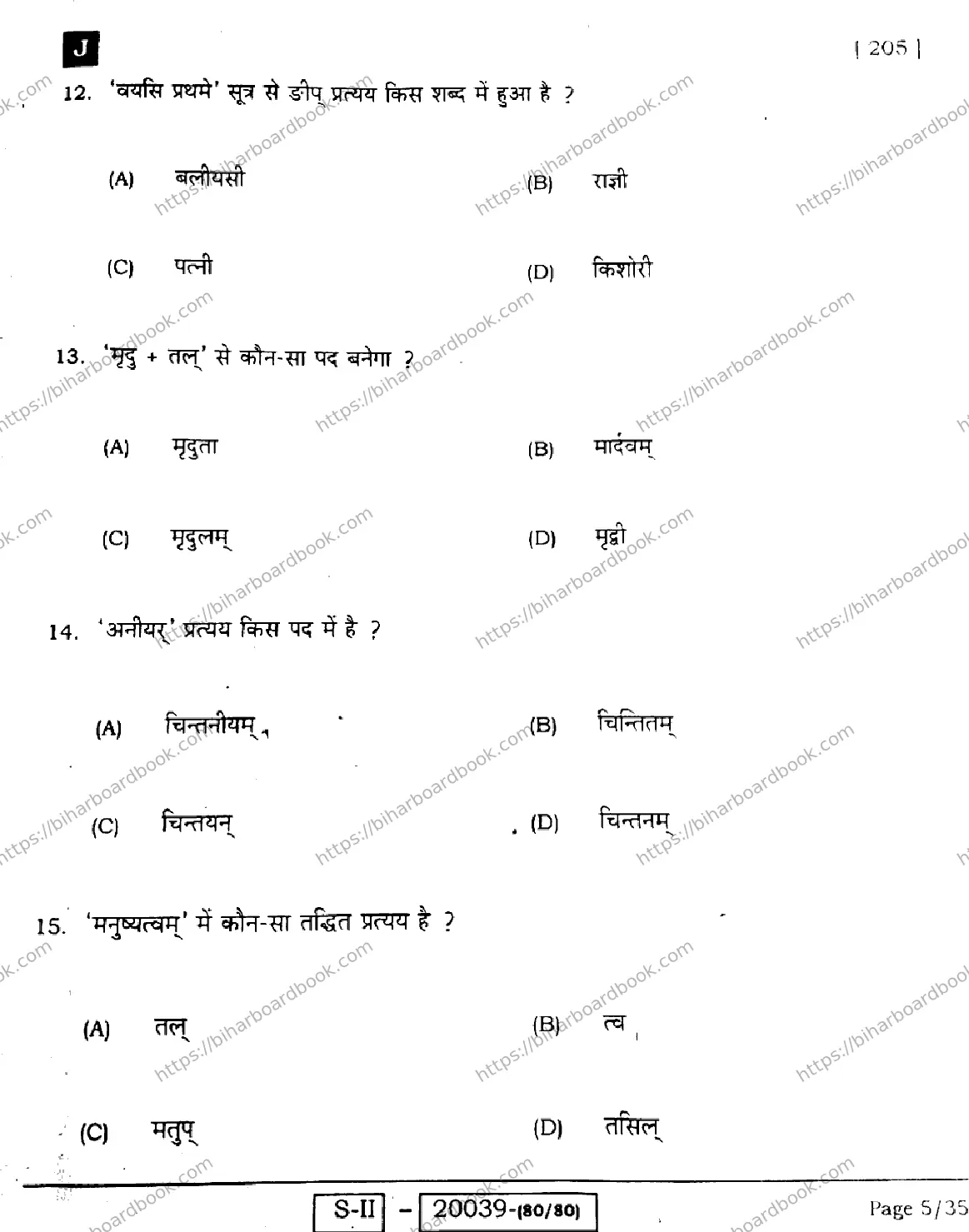 J

[ 205 ]

12. 'वयसि प्रथमे' सूत्र से ङीप् प्रत्यय किस शब्द में हुआ है ?

(A) बलीयसी

(B) राज्ञी

(C) पत्नी

(D) किशोरी

13. 'मृदु + तल्' से कौन-सा पद बनेगा ?

(A) मृदुता

(B) मार्दवम्

(C) मृदुलम्

(D) मृद्वी

14. 'अनीयर्' प्रत्यय किस पद में है ?

(A) चिन्तनीयम्

(B) चिन्तितम्

(C) चिन्तयन्

(D) चिन्तनम्

15. 'मनुष्यत्वम्' में कौन-सा तद्धित प्रत्यय है ?

(A) तल्

(B) त्व

(C) मतुप्

(D) तसिल्

S-II - 20039-(80/80)

Page 5/35

https://biharboardbook.com